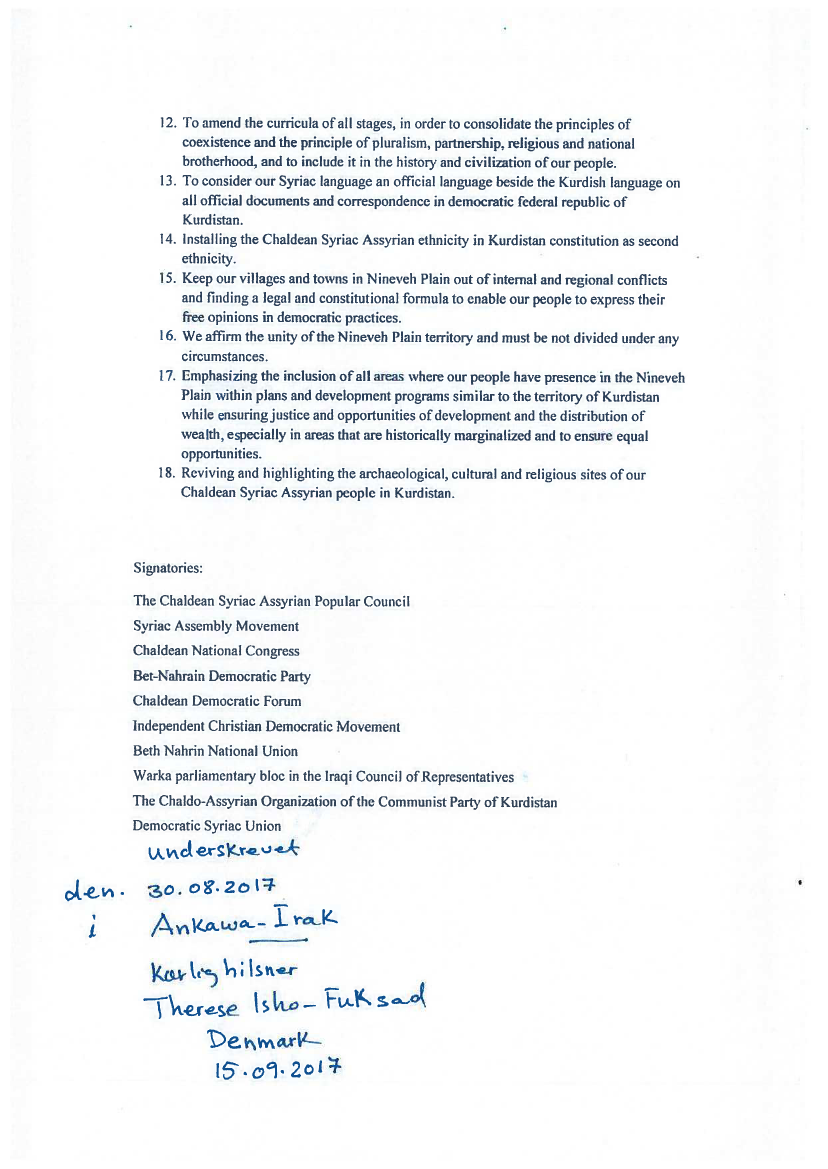 12. To amend the curricula of all stages, in order to consolidate the principles of coexistence and the principle of pluralism, partnership, religious and national brotherhood, and to include it in the history and civilization of our people.
13. To consider our Syriac language an official language beside the Kurdish language on all official documents and correspondence in democratic federal republic of Kurdistan.
14. Installing the Chaldean Syriac Assyrian ethnicity in Kurdistan constitution as second ethnicity.
15. Keep our villages and towns in Nineveh Plain out of internal and regional conflicts and finding a legal and constitutional formula to enable our people to express their free opinions in democratic practices.
16. We affirm the unity of the Nineveh Plain territory and must be not divided under any circumstances.
17. Emphasizing the inclusion of all areas where our people have presence in the Nineveh Plain within plans and development programs similar to the territory of Kurdistan while ensuring justice and opportunities of development and the distribution of wealth, especially in areas that are historically marginalized and to ensure equal opportunities.
18. Reviving and highlighting the archaeological, cultural and religious sites of our Chaldean Syriac Assyrian people in Kurdistan.

Signatories:

The Chaldean Syriac Assyrian Popular Council
Syriac Assembly Movement
Chaldean National Congress
Bet-Nahrain Democratic Party
Chaldean Democratic Forum
Independent Christian Democratic Movement
Beth Nahrin National Union
Warka parliamentary bloc in the Iraqi Council of Representatives
The Chaldo-Assyrian Organization of the Communist Party of Kurdistan
Democratic Syriac Union

underskrevet
den. 30.08.2017
i Ankawa-Irak

Kærlig hilsner
Therese Isho-Fuksad
Denmark
15.09.2017